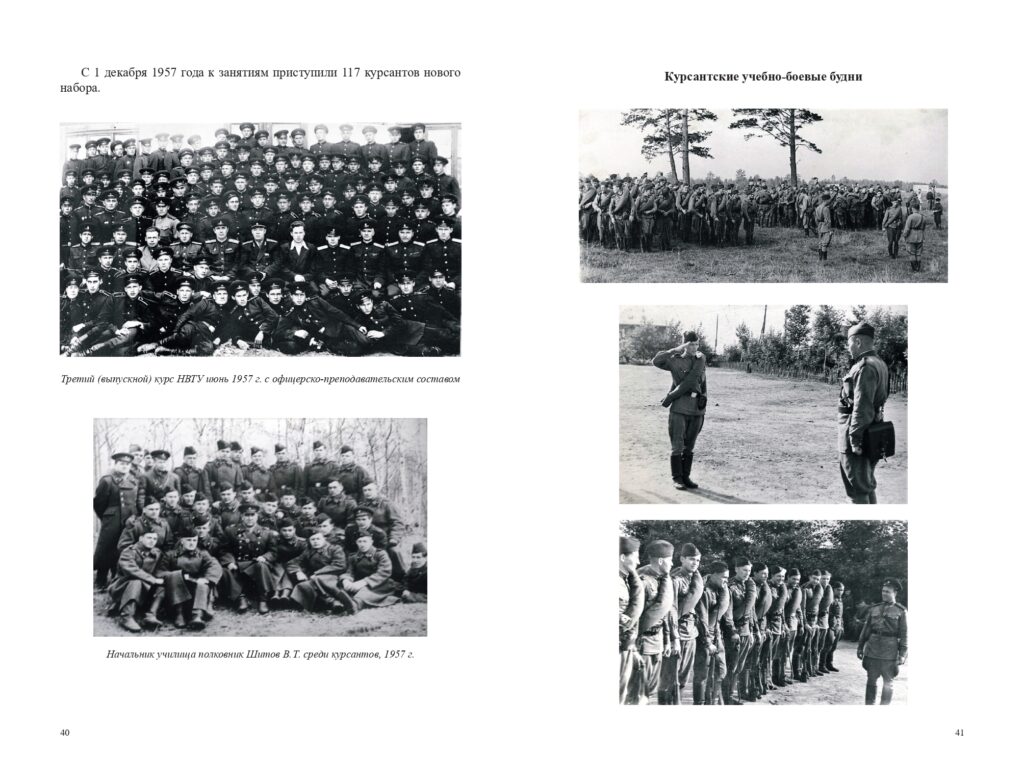 С 1 декабря 1957 года к занятиям приступили 117 курсантов нового набора.

Третий (выпускной) курс НВТУ июнь 1957 г. с офицерско-преподавательским составом

Начальник училища полковник Шитов В.Т. среди курсантов, 1957 г.

40

Курсантские учебно-боевые будни

41